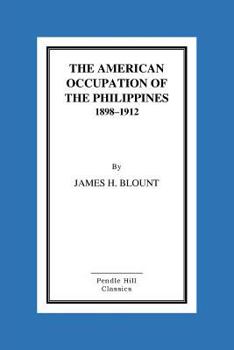 THE AMERICAN OCCUPATION OF THE PHILIPPINES
1898–1912

By
JAMES H. BLOUNT

Pendle Hill
Classics